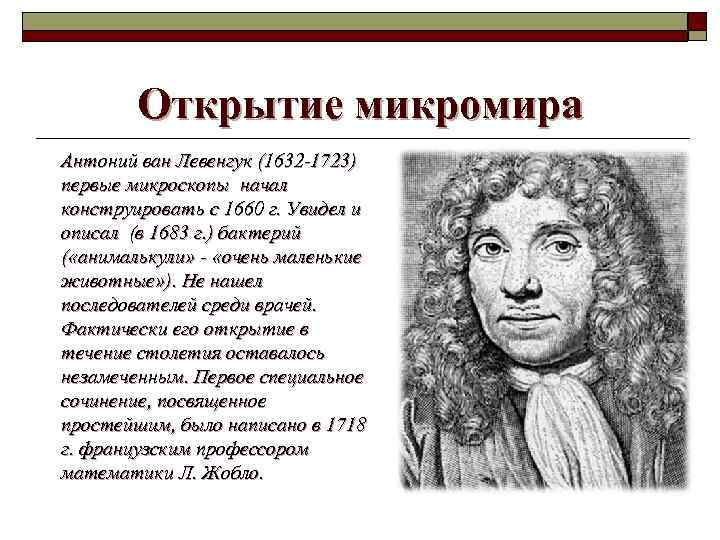 Открытие микромира

Антоний ван Левенгук (1632-1723) первые микроскопы начал конструировать с 1660 г. Увидел и описал (в 1683 г.) бактерий («анималькули» - «очень маленькие животные»). Не нашел последователей среди врачей. Фактически его открытие в течение столетия оставалось незамеченным. Первое специальное сочинение, посвященное простейшим, было написано в 1718 г. французским профессором математики Л. Жобло.